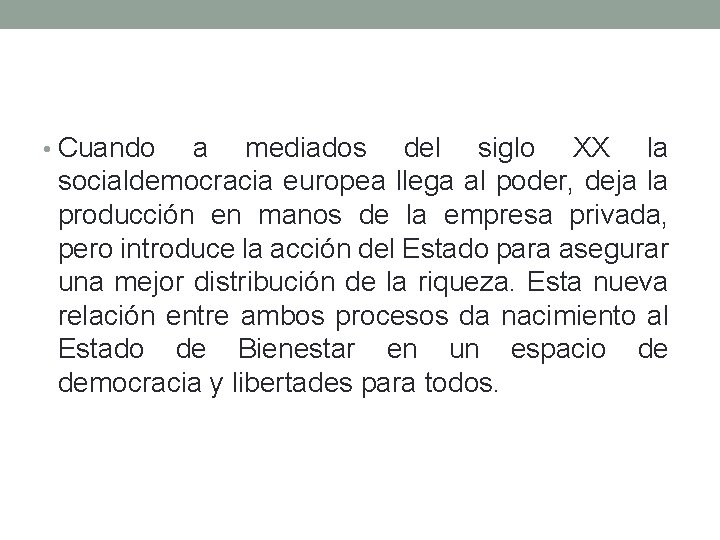 • Cuando a mediados del siglo XX la socialdemocracia europea llega al poder, deja la producción en manos de la empresa privada, pero introduce la acción del Estado para asegurar una mejor distribución de la riqueza. Esta nueva relación entre ambos procesos da nacimiento al Estado de Bienestar en un espacio de democracia y libertades para todos.